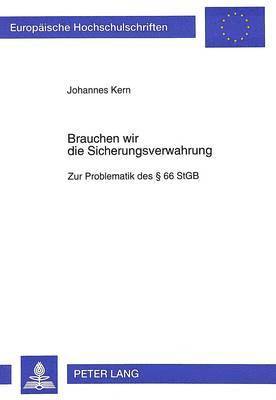 Europäische Hochschulschriften

Johannes Kern

Brauchen wir die Sicherungsverwahrung

Zur Problematik des § 66 StGB

PETER LANG